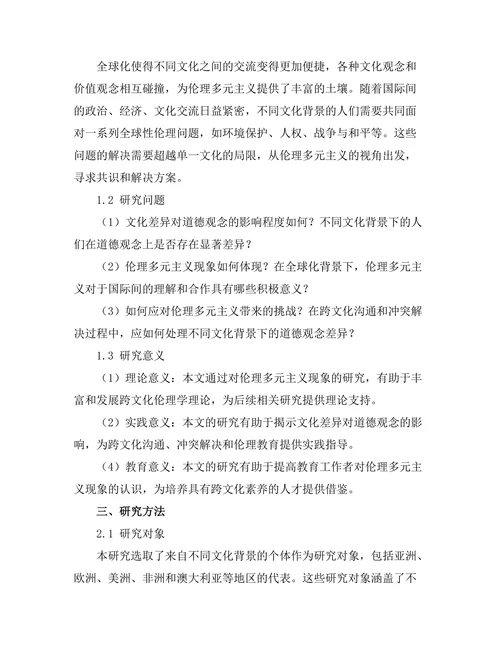 全球化使得不同文化之间的交流变得更加便捷，各种文化观念和价值观念相互碰撞，为伦理多元主义提供了丰富的土壤。随着国际间的政治、经济、文化交流日益紧密，不同文化背景的人们需要共同面对一系列全球性伦理问题，如环境保护、人权、战争与和平等。这些问题的解决需要超越单一文化的局限，从伦理多元主义的视角出发，寻求共识和解决方案。

1.2 研究问题

（1）文化差异对道德观念的影响程度如何？不同文化背景下的人们在道德观念上是否存在显著差异？

（2）伦理多元主义现象如何体现？在全球化背景下，伦理多元主义对于国际间的理解和合作具有哪些积极意义？

（3）如何应对伦理多元主义带来的挑战？在跨文化沟通和冲突解决过程中，应如何处理不同文化背景下的道德观念差异？

1.3 研究意义

（1）理论意义：本文通过对伦理多元主义现象的研究，有助于丰富和发展跨文化伦理学理论，为后续相关研究提供理论支持。

（2）实践意义：本文的研究有助于揭示文化差异对道德观念的影响，为跨文化沟通、冲突解决和伦理教育提供实践指导。

（4）教育意义：本文的研究有助于提高教育工作者对伦理多元主义现象的认识，为培养具有跨文化素养的人才提供借鉴。

三、研究方法

2.1 研究对象

本研究选取了来自不同文化背景的个体作为研究对象，包括亚洲、欧洲、美洲、非洲和澳大利亚等地区的代表。这些研究对象涵盖了不